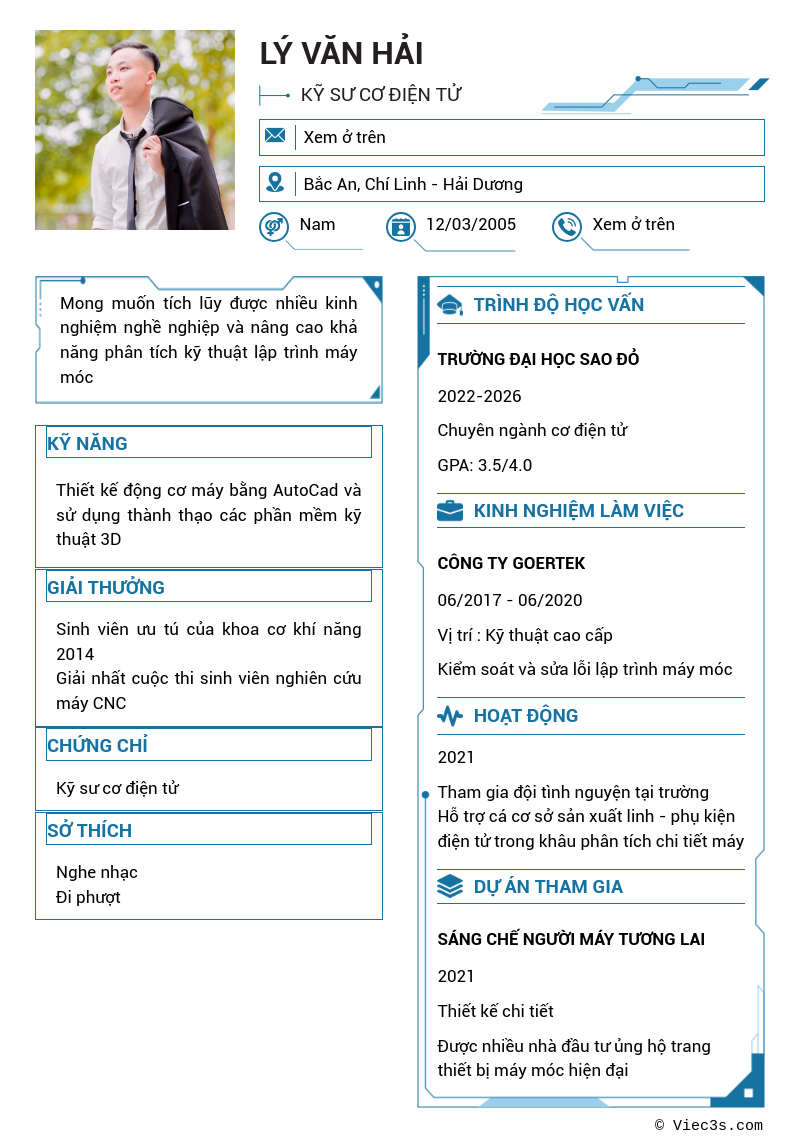 LÝ VĂN HẢI

KỸ SƯ CƠ ĐIỆN TỬ

Xem ở trên

Bắc An, Chí Linh - Hải Dương

Nam

12/03/2005

Xem ở trên

Mong muốn tích lũy được nhiều kinh nghiệm nghề nghiệp và nâng cao khả năng phân tích kỹ thuật lập trình máy móc

KỸ NĂNG

Thiết kế động cơ máy bằng AutoCad và sử dụng thành thạo các phần mềm kỹ thuật 3D

GIẢI THƯỞNG

Sinh viên ưu tú của khoa cơ khí năng 2014
Giải nhất cuộc thi sinh viên nghiên cứu máy CNC

CHỨNG CHỈ

Kỹ sư cơ điện tử

SỞ THÍCH

Nghe nhạc
Đi phượt

TRÌNH ĐỘ HỌC VẤN

TRƯỜNG ĐẠI HỌC SAO ĐỎ

2022-2026

Chuyên ngành cơ điện tử

GPA: 3.5/4.0

KINH NGHIỆM LÀM VIỆC

CÔNG TY GOERTEK

06/2017 - 06/2020

Vị trí : Kỹ thuật cao cấp

Kiểm soát và sửa lỗi lập trình máy móc

HOẠT ĐỘNG

2021

Tham gia đội tình nguyện tại trường
Hỗ trợ cá cơ sở sản xuất linh - phụ kiện điện tử trong khâu phân tích chi tiết máy

DỰ ÁN THAM GIA

SÁNG CHẾ NGƯỜI MÁY TƯƠNG LAI

2021

Thiết kế chi tiết

Được nhiều nhà đầu tư ủng hộ trang thiết bị máy móc hiện đại

© Viec3s.com